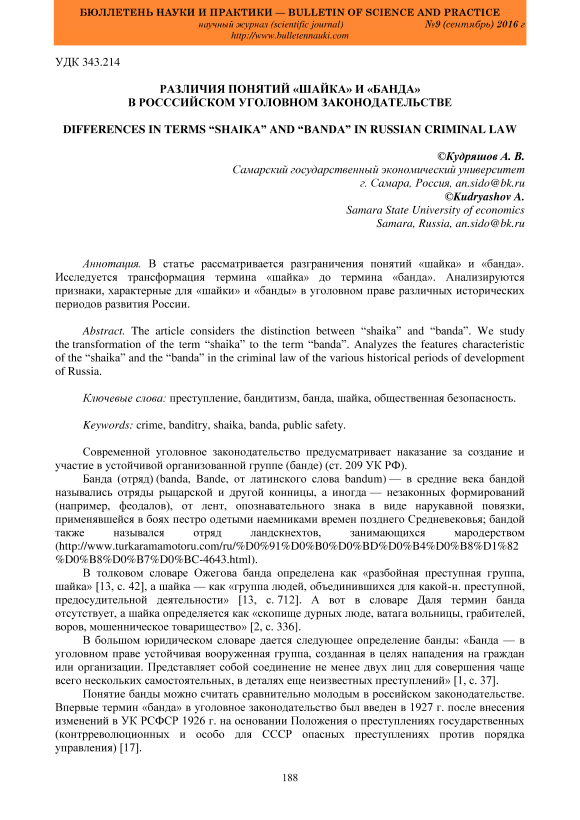 БЮЛЛЕТЕНЬ НАУКИ И ПРАКТИКИ — BULLETIN OF SCIENCE AND PRACTICE
научный журнал (scientific journal) №9 (сентябрь) 2016 г
http://www.bulletennauki.com

УДК 343.214

РАЗЛИЧИЯ ПОНЯТИЙ «ШАЙКА» И «БАНДА»
В РОСССИЙСКОМ УГОЛОВНОМ ЗАКОНОДАТЕЛЬСТВЕ

DIFFERENCES IN TERMS “SHAIKA” AND “BANDA” IN RUSSIAN CRIMINAL LAW

©Кудряшов А. В.
Самарский государственный экономический университет
г. Самара, Россия, an.sido@bk.ru
©Kudryashov A.
Samara State University of economics
Samara, Russia, an.sido@bk.ru

Аннотация. В статье рассматривается разграничения понятий «шайка» и «банда». Исследуется трансформация термина «шайка» до термина «банда». Анализируются признаки, характерные для «шайки» и «банды» в уголовном праве различных исторических периодов развития России.

Abstract. The article considers the distinction between “shaika” and “banda”. We study the transformation of the term “shaika” to the term “banda”. Analyzes the features characteristic of the “shaika” and the “banda” in the criminal law of the various historical periods of development of Russia.

Ключевые слова: преступление, бандитизм, банда, шайка, общественная безопасность.

Keywords: crime, banditry, shaika, banda, public safety.

Современной уголовное законодательство предусматривает наказание за создание и участие в устойчивой организованной группе (банде) (ст. 209 УК РФ).

Банда (отряд) (banda, Bande, от латинского слова bandum) — в средние века бандой назывались отряды рыцарской и другой конницы, а иногда — незаконных формирований (например, феодалов), от лент, опознавательного знака в виде нарукавной повязки, применявшейся в боях пестро одетыми наемниками времен позднего Средневековья; бандой также назывался отряд ландскнехтов, занимающихся мародерством (http://www.turkaramamotoru.com/ru/%D0%91%D0%B0%D0%BD%D0%B4%D0%B8%D1%82%D0%B8%D0%B7%D0%BC-4643.html).

В толковом словаре Ожегова банда определена как «разбойная преступная группа, шайка» [13, с. 42], а шайка — как «группа людей, объединившихся для какой-н. преступной, предосудительной деятельности» [13, с. 712]. А вот в словаре Даля термин банда отсутствует, а шайка определяется как «скопище дурных люде, ватага вольницы, грабителей, воров, мошенническое товарищество» [2, с. 336].

В большом юридическом словаре дается следующее определение банды: «Банда — в уголовном праве устойчивая вооруженная группа, созданная в целях нападения на граждан или организации. Представляет собой соединение не менее двух лиц для совершения чаще всего нескольких самостоятельных, в деталях еще неизвестных преступлений» [1, с. 37].

Понятие банды можно считать сравнительно молодым в российском законодательстве. Впервые термин «банда» в уголовное законодательство был введен в 1927 г. после внесения изменений в УК РСФСР 1926 г. на основании Положения о преступлениях государственных (контрреволюционных и особо для СССР опасных преступлениях против порядка управления) [17].

188